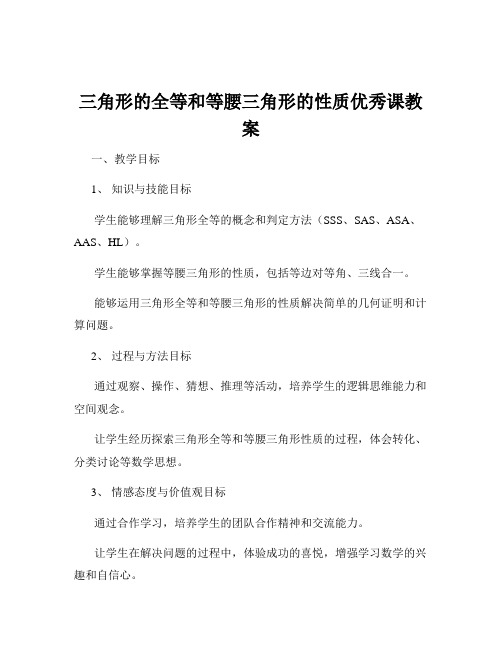 三角形的全等和等腰三角形的性质优秀课教案

一、教学目标

1、知识与技能目标

学生能够理解三角形全等的概念和判定方法（SSS、SAS、ASA、AAS、HL）。

学生能够掌握等腰三角形的性质，包括等边对等角、三线合一。

能够运用三角形全等和等腰三角形的性质解决简单的几何证明和计算问题。

2、过程与方法目标

通过观察、操作、猜想、推理等活动，培养学生的逻辑思维能力和空间观念。

让学生经历探索三角形全等和等腰三角形性质的过程，体会转化、分类讨论等数学思想。

3、情感态度与价值观目标

通过合作学习，培养学生的团队合作精神和交流能力。

让学生在解决问题的过程中，体验成功的喜悦，增强学习数学的兴趣和自信心。